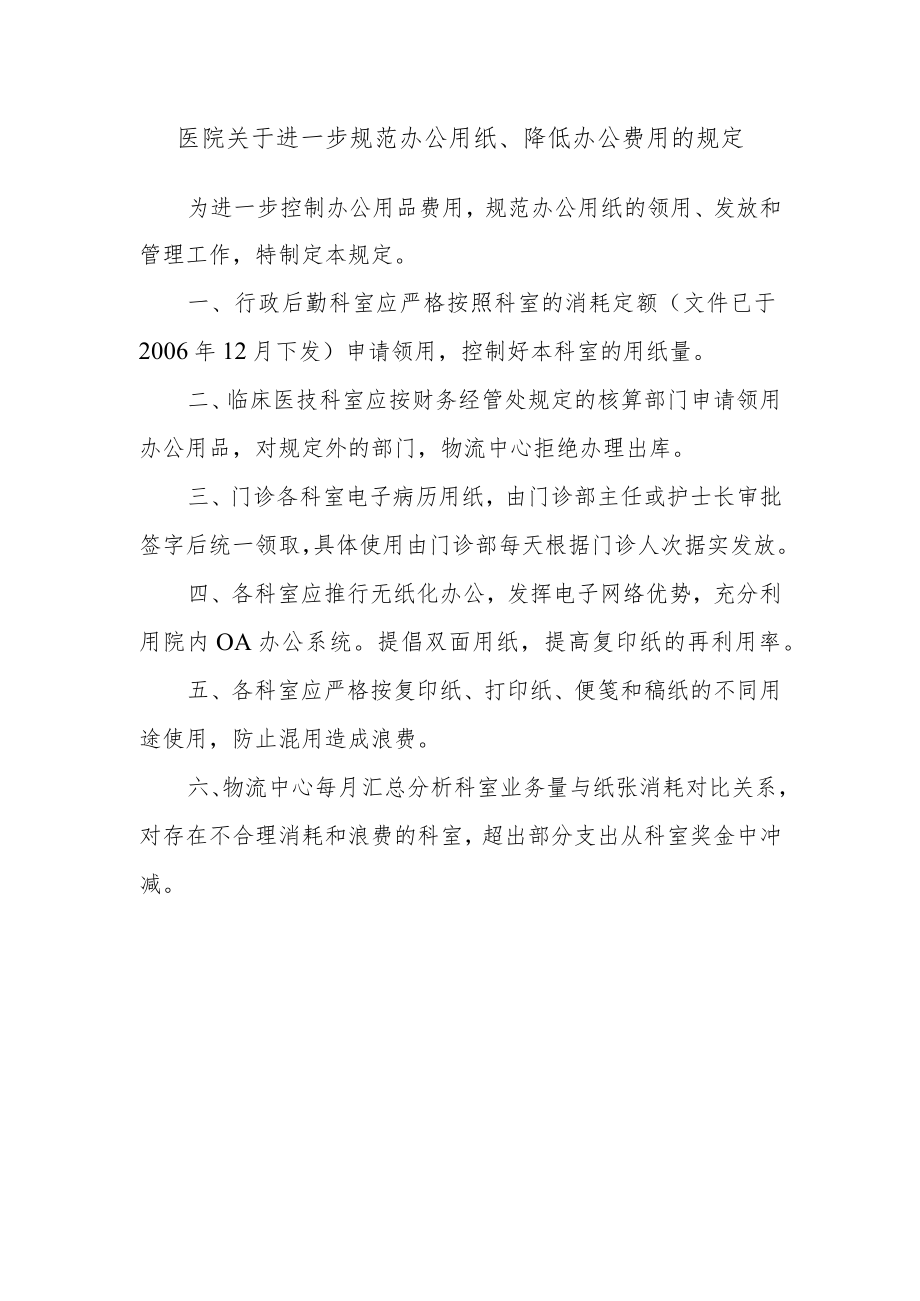 医院关于进一步规范办公用纸、降低办公费用的规定

为进一步控制办公用品费用，规范办公用纸的领用、发放和管理工作，特制定本规定。

一、行政后勤科室应严格按照科室的消耗定额（文件已于2006年12月下发）申请领用，控制好本科室的用纸量。

二、临床医技科室应按财务经管处规定的核算部门申请领用办公用品，对规定外的部门，物流中心拒绝办理出库。

三、门诊各科室电子病历用纸，由门诊部主任或护士长审批签字后统一领取，具体使用由门诊部每天根据门诊人次据实发放。

四、各科室应推行无纸化办公，发挥电子网络优势，充分利用院内OA办公系统。提倡双面用纸，提高复印纸的再利用率。

五、各科室应严格按复印纸、打印纸、便笺和稿纸的不同用途使用，防止混用造成浪费。

六、物流中心每月汇总分析科室业务量与纸张消耗对比关系，对存在不合理消耗和浪费的科室，超出部分支出从科室奖金中冲减。